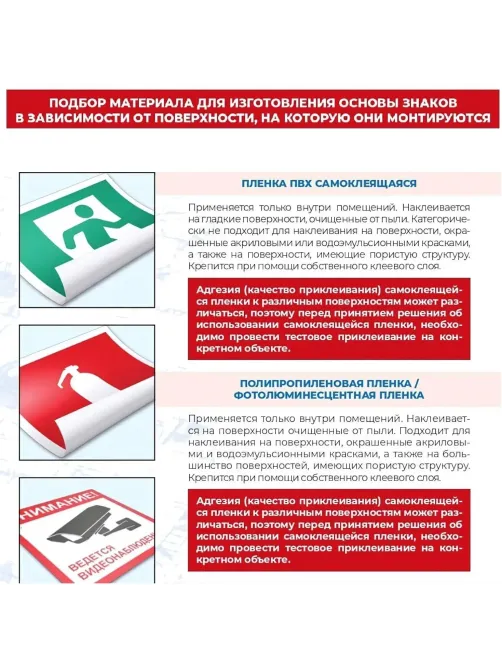 ПОДБОР МАТЕРИАЛА ДЛЯ ИЗГОТОВЛЕНИЯ ОСНОВЫ ЗНАКОВ В ЗАВИСИМОСТИ ОТ ПОВЕРХНОСТИ, НА КОТОРУЮ ОНИ МОНТИРУЮТСЯ

ПЛЕНКА ПВХ САМОКЛЕЯЩАЯСЯ

Применяется только внутри помещений. Наклеивается на гладкие поверхности, очищенные от пыли. Категорически не подходит для наклеивания на поверхности, окрашенные акриловыми или водоэмульсионными красками, а также на поверхности, имеющие пористую структуру. Крепится при помощи собственного клеевого слоя.

Адгезия (качество приклеивания) самоклеящейся пленки к различным поверхностям может различаться, поэтому перед принятием решения об использовании самоклеящейся пленки, необходимо провести тестовое приклеивание на конкретном объекте.

ПОЛИПРОПИЛЕНОВАЯ ПЛЕНКА / ФОТОЛЮМИНЕСЦЕНТНАЯ ПЛЕНКА

Применяется только внутри помещений. Наклеивается на поверхности очищенные от пыли. Подходит для наклеивания на поверхности, окрашенные акриловыми и водоэмульсионными красками, а также на большинство поверхностей, имеющих пористую структуру. Крепится при помощи собственного клеевого слоя.

Адгезия (качество приклеивания) самоклеящейся пленки к различным поверхностям может различаться, поэтому перед принятием решения об использовании самоклеящейся пленки, необходимо провести тестовое приклеивание на конкретном объекте.

НИМАНИЕ!
ВЕДЕТСЯ ВИДЕОНАБЛЮДЕН